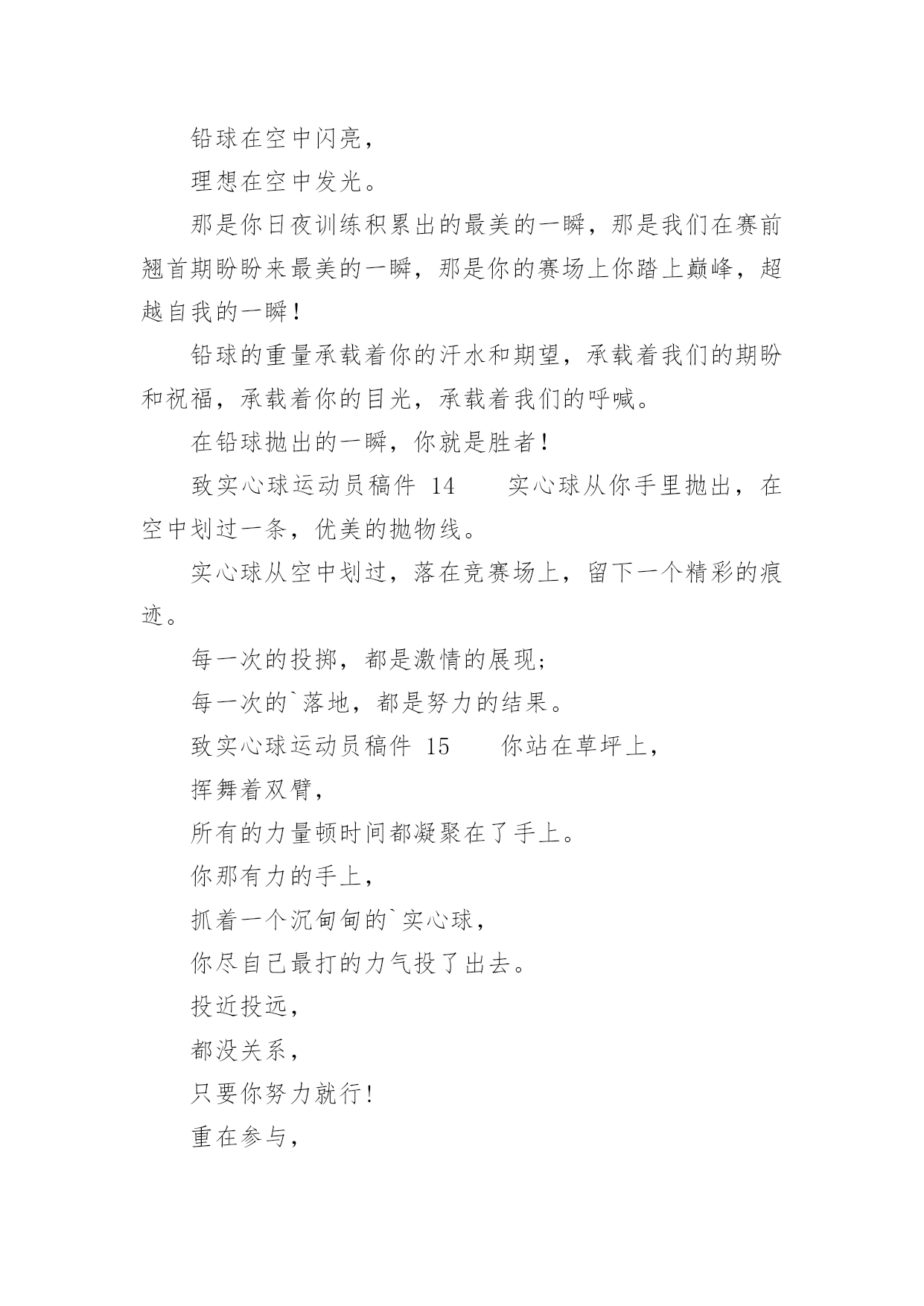 铅球在空中闪亮，

理想在空中发光。

那是你日夜训练积累出的最美的一瞬，那是我们在赛前翘首期盼盼来最美的一瞬，那是你的赛场上你踏上巅峰，超越自我的一瞬！

铅球的重量承载着你的汗水和期望，承载着我们的期盼和祝福，承载着你的目光，承载着我们的呼喊。

在铅球抛出的一瞬，你就是胜者！

致实心球运动员稿件 14　　实心球从你手里抛出，在空中划过一条，优美的抛物线。

实心球从空中划过，落在竞赛场上，留下一个精彩的痕迹。

每一次的投掷，都是激情的展现；

每一次的`落地，都是努力的结果。

致实心球运动员稿件 15　　你站在草坪上，

挥舞着双臂，

所有的力量顿时间都凝聚在了手上。

你那有力的手上，

抓着一个沉甸甸的`实心球，

你尽自己最打的力气投了出去。

投近投远，

都没关系，

只要你努力就行！

重在参与，